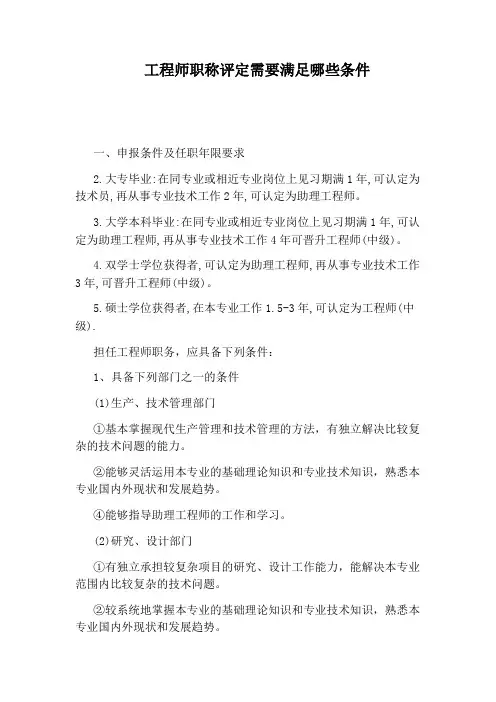 工程师职称评定需要满足哪些条件

一、申报条件及任职年限要求

2.大专毕业:在同专业或相近专业岗位上见习期满1年,可认定为技术员,再从事专业技术工作2年,可认定为助理工程师。

3.大学本科毕业:在同专业或相近专业岗位上见习期满1年,可认定为助理工程师,再从事专业技术工作4年可晋升工程师(中级)。

4.双学士学位获得者,可认定为助理工程师,再从事专业技术工作3年,可晋升工程师(中级)。

5.硕士学位获得者,在本专业工作1.5-3年,可认定为工程师(中级).

担任工程师职务，应具备下列条件：

1、具备下列部门之一的条件

(1)生产、技术管理部门

①基本掌握现代生产管理和技术管理的方法，有独立解决比较复杂的技术问题的能力。

②能够灵活运用本专业的基础理论知识和专业技术知识，熟悉本专业国内外现状和发展趋势。

④能够指导助理工程师的工作和学习。

(2)研究、设计部门

①有独立承担较复杂项目的研究、设计工作能力，能解决本专业范围内比较复杂的技术问题。

②较系统地掌握本专业的基础理论知识和专业技术知识，熟悉本专业国内外现状和发展趋势。